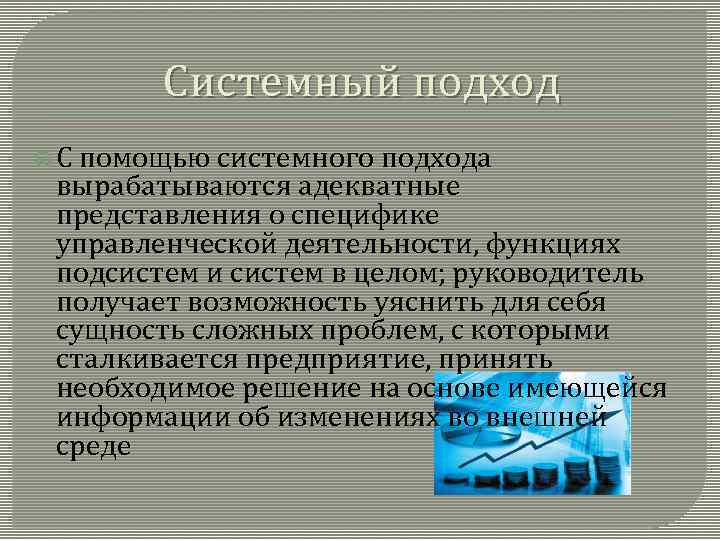 Системный подход

С помощью системного подхода вырабатываются адекватные представления о специфике управленческой деятельности, функциях подсистем и систем в целом; руководитель получает возможность уяснить для себя сущность сложных проблем, с которыми сталкивается предприятие, принять необходимое решение на основе имеющейся информации об изменениях во внешней среде